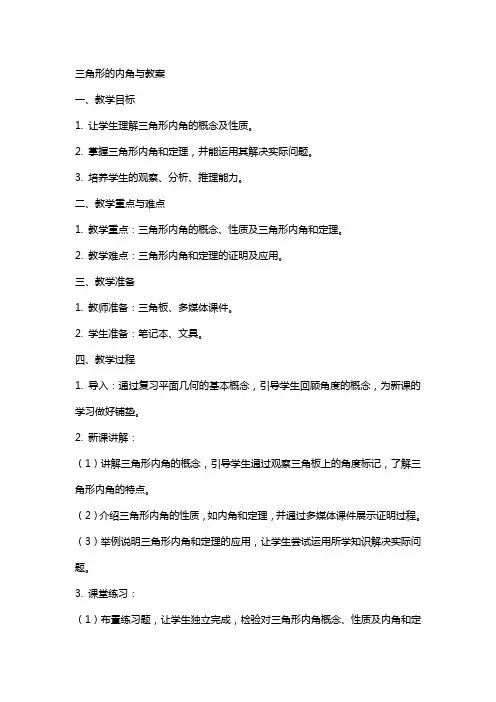 三角形的内角与教案

一、教学目标

1. 让学生理解三角形内角的概念及性质。

2. 掌握三角形内角和定理，并能运用其解决实际问题。

3. 培养学生的观察、分析、推理能力。

二、教学重点与难点

1. 教学重点：三角形内角的概念、性质及三角形内角和定理。

2. 教学难点：三角形内角和定理的证明及应用。

三、教学准备

1. 教师准备：三角板、多媒体课件。

2. 学生准备：笔记本、文具。

四、教学过程

1. 导入：通过复习平面几何的基本概念，引导学生回顾角度的概念，为新课的学习做好铺垫。

2. 新课讲解：

（1）讲解三角形内角的概念，引导学生通过观察三角板上的角度标记，了解三角形内角的特点。

（2）介绍三角形内角的性质，如内角和定理，并通过多媒体课件展示证明过程。

（3）举例说明三角形内角和定理的应用，让学生尝试运用所学知识解决实际问题。

3. 课堂练习：

（1）布置练习题，让学生独立完成，检验对三角形内角概念、性质及内角和定